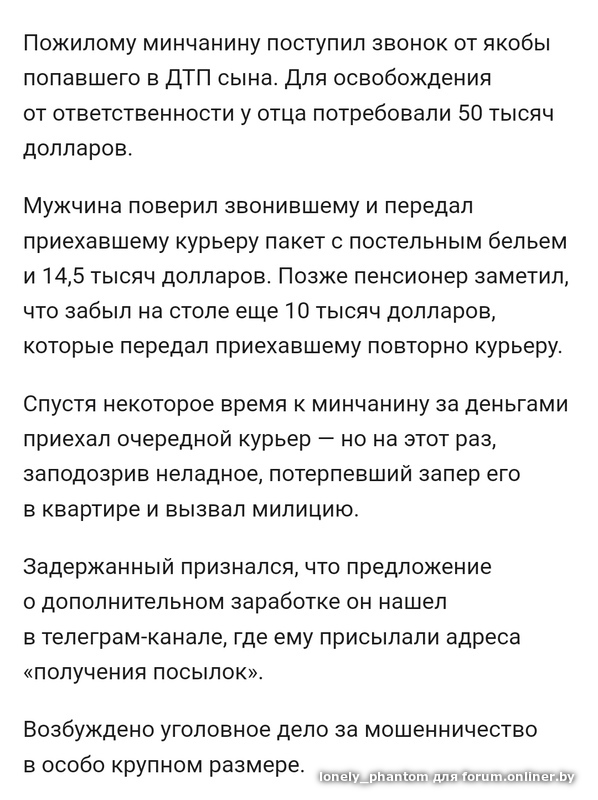 Пожилому минчанину поступил звонок от якобы попавшего в ДТП сына. Для освобождения от ответственности у отца потребовали 50 тысяч долларов.

Мужчина поверил звонившему и передал приехавшему курьеру пакет с постельным бельем и 14,5 тысяч долларов. Позже пенсионер заметил, что забыл на столе еще 10 тысяч долларов, которые передал приехавшему повторно курьеру.

Спустя некоторое время к минчанину за деньгами приехал очередной курьер — но на этот раз, заподозрив неладное, потерпевший запер его в квартире и вызвал милицию.

Задержанный признался, что предложение о дополнительном заработке он нашел в телеграм-канале, где ему присылали адреса «получения посылок».

Возбуждено уголовное дело за мошенничество в особо крупном размере.

lonely_phantom для forum.onliner.by